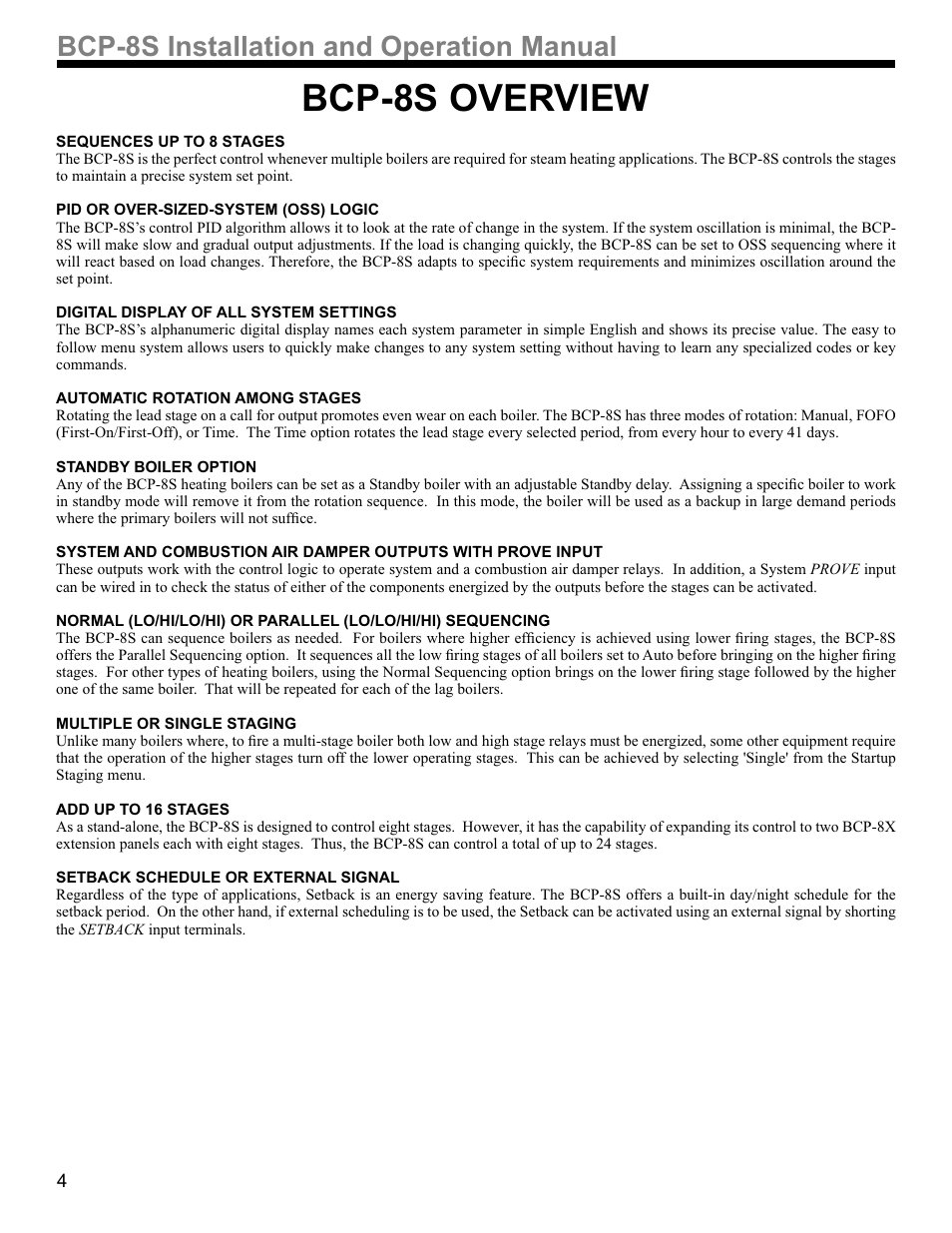 BCP-8S Installation and Operation Manual

BCP-8S OVERVIEW

SEQUENCES UP TO 8 STAGES
The BCP-8S is the perfect control whenever multiple boilers are required for steam heating applications. The BCP-8S controls the stages to maintain a precise system set point.

PID OR OVER-SIZED-SYSTEM (OSS) LOGIC
The BCP-8S's control PID algorithm allows it to look at the rate of change in the system. If the system oscillation is minimal, the BCP-8S will make slow and gradual output adjustments. If the load is changing quickly, the BCP-8S can be set to OSS sequencing where it will react based on load changes. Therefore, the BCP-8S adapts to specific system requirements and minimizes oscillation around the set point.

DIGITAL DISPLAY OF ALL SYSTEM SETTINGS
The BCP-8S's alphanumeric digital display names each system parameter in simple English and shows its precise value. The easy to follow menu system allows users to quickly make changes to any system setting without having to learn any specialized codes or key commands.

AUTOMATIC ROTATION AMONG STAGES
Rotating the lead stage on a call for output promotes even wear on each boiler. The BCP-8S has three modes of rotation: Manual, FOFO (First-On/First-Off), or Time. The Time option rotates the lead stage every selected period, from every hour to every 41 days.

STANDBY BOILER OPTION
Any of the BCP-8S heating boilers can be set as a Standby boiler with an adjustable Standby delay. Assigning a specific boiler to work in standby mode will remove it from the rotation sequence. In this mode, the boiler will be used as a backup in large demand periods where the primary boilers will not suffice.

SYSTEM AND COMBUSTION AIR DAMPER OUTPUTS WITH PROVE INPUT
These outputs work with the control logic to operate system and a combustion air damper relays. In addition, a System PROVE input can be wired in to check the status of either of the components energized by the outputs before the stages can be activated.

NORMAL (LO/HI/LO/HI) OR PARALLEL (LO/LO/HI/HI) SEQUENCING
The BCP-8S can sequence boilers as needed. For boilers where higher efficiency is achieved using lower firing stages, the BCP-8S offers the Parallel Sequencing option. It sequences all the low firing stages of all boilers set to Auto before bringing on the higher firing stages. For other types of heating boilers, using the Normal Sequencing option brings on the lower firing stage followed by the higher one of the same boiler. That will be repeated for each of the lag boilers.

MULTIPLE OR SINGLE STAGING
Unlike many boilers where, to fire a multi-stage boiler both low and high stage relays must be energized, some other equipment require that the operation of the higher stages turn off the lower operating stages. This can be achieved by selecting 'Single' from the Startup Staging menu.

ADD UP TO 16 STAGES
As a stand-alone, the BCP-8S is designed to control eight stages. However, it has the capability of expanding its control to two BCP-8X extension panels each with eight stages. Thus, the BCP-8S can control a total of up to 24 stages.

SETBACK SCHEDULE OR EXTERNAL SIGNAL
Regardless of the type of applications, Setback is an energy saving feature. The BCP-8S offers a built-in day/night schedule for the setback period. On the other hand, if external scheduling is to be used, the Setback can be activated using an external signal by shorting the SETBACK input terminals.

4